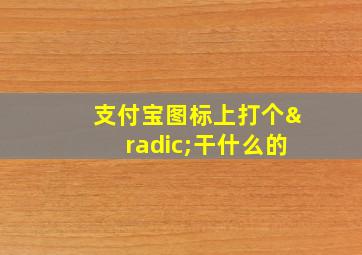 支付宝图标上打个&radic;干什么的